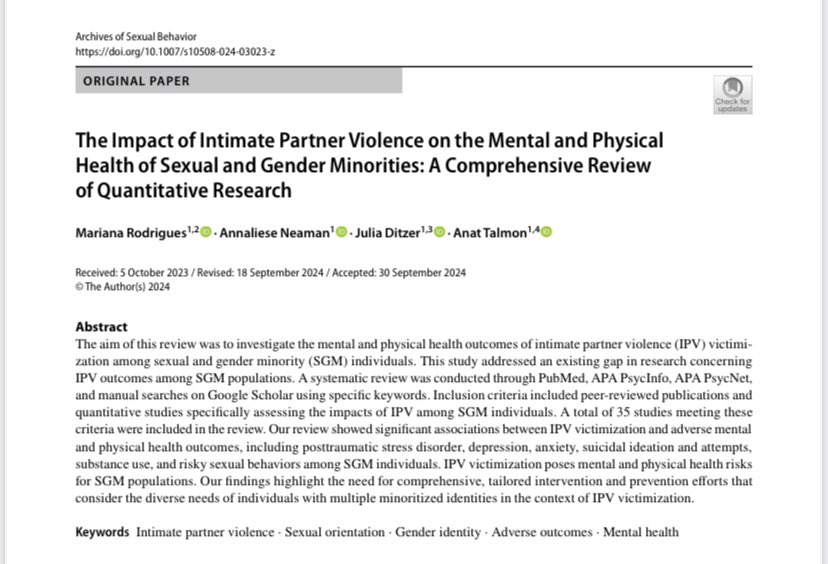 Archives of Sexual Behavior
https://doi.org/10.1007/s10508-024-03023-z

ORIGINAL PAPER

Check for updates

The Impact of Intimate Partner Violence on the Mental and Physical Health of Sexual and Gender Minorities: A Comprehensive Review of Quantitative Research

Mariana Rodrigues$^{1,2}$ · Annaliese Neaman$^{1}$ · Julia Ditzer$^{1,3}$ · Anat Talmon$^{1,4}$

Received: 5 October 2023 / Revised: 18 September 2024 / Accepted: 30 September 2024
© The Author(s) 2024

Abstract
The aim of this review was to investigate the mental and physical health outcomes of intimate partner violence (IPV) victimization among sexual and gender minority (SGM) individuals. This study addressed an existing gap in research concerning IPV outcomes among SGM populations. A systematic review was conducted through PubMed, APA PsycInfo, APA PsycNet, and manual searches on Google Scholar using specific keywords. Inclusion criteria included peer-reviewed publications and quantitative studies specifically assessing the impacts of IPV among SGM individuals. A total of 35 studies meeting these criteria were included in the review. Our review showed significant associations between IPV victimization and adverse mental and physical health outcomes, including posttraumatic stress disorder, depression, anxiety, suicidal ideation and attempts, substance use, and risky sexual behaviors among SGM individuals. IPV victimization poses mental and physical health risks for SGM populations. Our findings highlight the need for comprehensive, tailored intervention and prevention efforts that consider the diverse needs of individuals with multiple minoritized identities in the context of IPV victimization.

Keywords Intimate partner violence · Sexual orientation · Gender identity · Adverse outcomes · Mental health